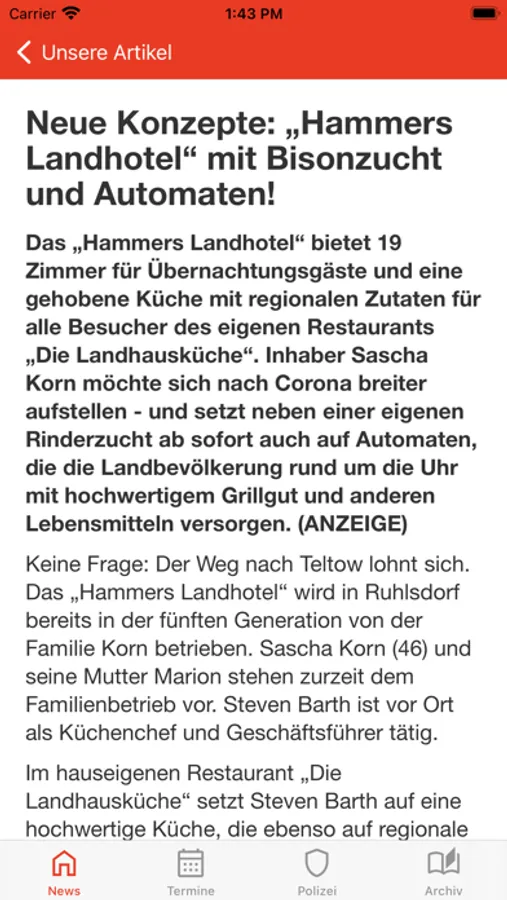 Carrier 1:43 PM

Unsere Artikel

Neue Konzepte: „Hammers Landhotel“ mit Bisonzucht und Automaten!

Das „Hammers Landhotel“ bietet 19 Zimmer für Übernachtungsgäste und eine gehobene Küche mit regionalen Zutaten für alle Besucher des eigenen Restaurants „Die Landhausküche“. Inhaber Sascha Korn möchte sich nach Corona breiter aufstellen - und setzt neben einer eigenen Rinderzucht ab sofort auch auf Automaten, die die Landbevölkerung rund um die Uhr mit hochwertigem Grillgut und anderen Lebensmitteln versorgen. (ANZEIGE)

Keine Frage: Der Weg nach Teltow lohnt sich. Das „Hammers Landhotel“ wird in Ruhlsdorf bereits in der fünften Generation von der Familie Korn betrieben. Sascha Korn (46) und seine Mutter Marion stehen zurzeit dem Familienbetrieb vor. Steven Barth ist vor Ort als Küchenchef und Geschäftsführer tätig.

Im hauseigenen Restaurant „Die Landhausküche“ setzt Steven Barth auf eine hochwertige Küche, die ebenso auf regionale

News Termine Polizei Archiv